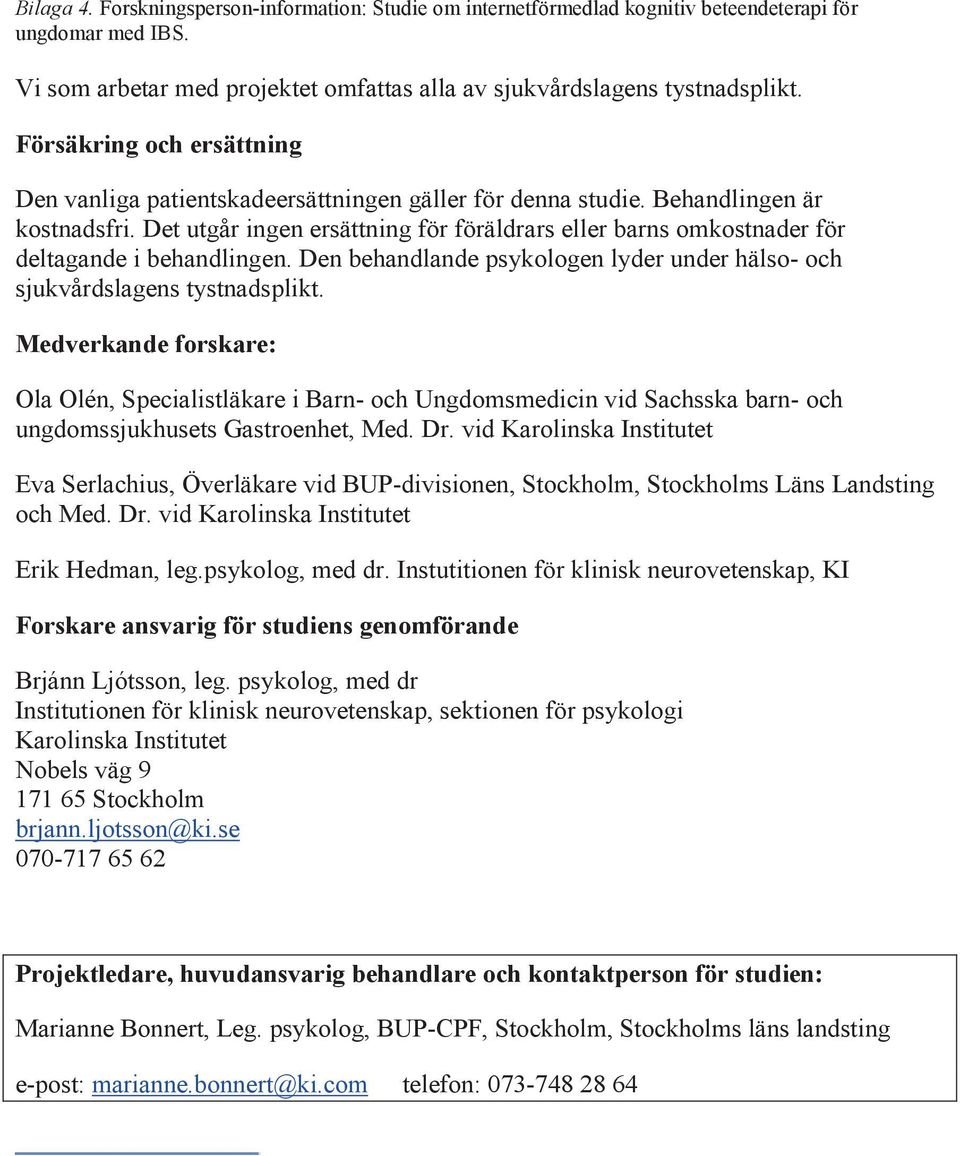 Bilaga 4. Forskningsperson-information: Studie om internetförmedlad kognitiv beteendeterapi för ungdomar med IBS.

Vi som arbetar med projektet omfattas alla av sjukvårdslagens tystnadsplikt.

Försäkring och ersättning

Den vanliga patientskadeersättningen gäller för denna studie. Behandlingen är kostnadsfri. Det utgår ingen ersättning för föräldrars eller barns omkostnader för deltagande i behandlingen. Den behandlande psykologen lyder under hälso- och sjukvårdslagens tystnadsplikt.

Medverkande forskare:

Ola Olén, Specialistläkare i Barn- och Ungdomsmedicin vid Sachsska barn- och ungdomssjukhusets Gastroenhet, Med. Dr. vid Karolinska Institutet

Eva Serlachius, Överläkare vid BUP-divisionen, Stockholm, Stockholms Läns Landsting och Med. Dr. vid Karolinska Institutet

Erik Hedman, leg.psykolog, med dr. Instutitionen för klinisk neurovetenskap, KI

Forskare ansvarig för studiens genomförande

Brjánn Ljótsson, leg. psykolog, med dr
Institutionen för klinisk neurovetenskap, sektionen för psykologi
Karolinska Institutet
Nobels väg 9
171 65 Stockholm
brjann.ljotsson@ki.se
070-717 65 62

Projektledare, huvudansvarig behandlare och kontaktperson för studien:

Marianne Bonnert, Leg. psykolog, BUP-CPF, Stockholm, Stockholms läns landsting

e-post: marianne.bonnert@ki.com telefon: 073-748 28 64